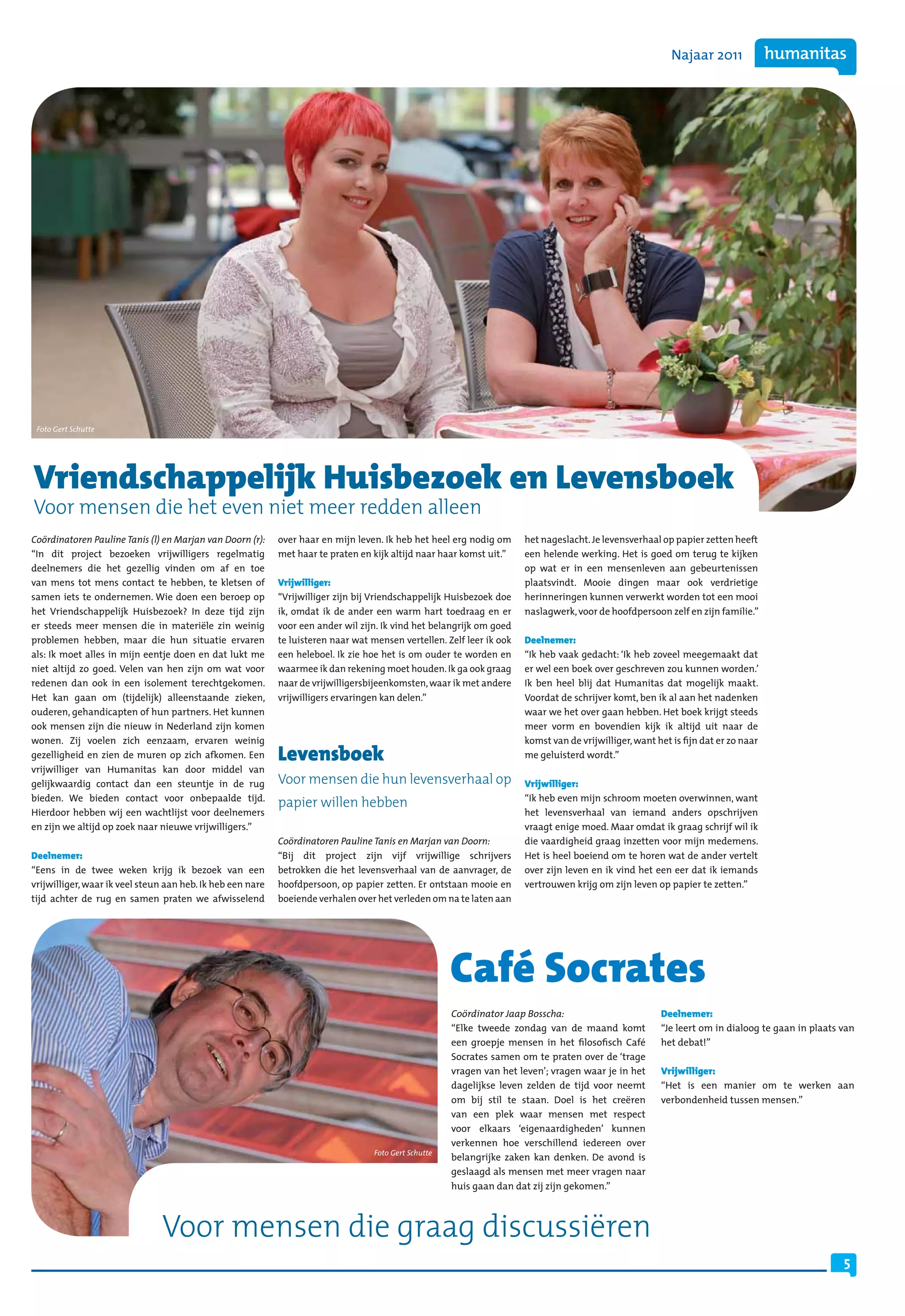 Najaar 2011 humanitas

Foto Gert Schutte

Vriendschappelijk Huisbezoek en Levensboek

Voor mensen die het even niet meer redden alleen

Coördinatoren Pauline Tanis (l) en Marjan van Doorn (r):
"In dit project bezoeken vrijwilligers regelmatig deelnemers die het gezellig vinden om af en toe van mens tot mens contact te hebben, te kletsen of samen iets te ondernemen. Wie doen een beroep op het Vriendschappelijk Huisbezoek? In deze tijd zijn er steeds meer mensen die in materiële zin weinig problemen hebben, maar die hun situatie ervaren als: Ik moet alles in mijn eentje doen en dat lukt me niet altijd zo goed. Velen van hen zijn om wat voor redenen dan ook in een isolement terechtgekomen. Het kan gaan om (tijdelijk) alleenstaande zieken, ouderen, gehandicapten of hun partners. Het kunnen ook mensen zijn die nieuw in Nederland zijn komen wonen. Zij voelen zich eenzaam, ervaren weinig gezelligheid en zien de muren op zich afkomen. Een vrijwilliger van Humanitas kan door middel van gelijkwaardig contact dan een steuntje in de rug bieden. We bieden contact voor onbepaalde tijd. Hierdoor hebben wij een wachtlijst voor deelnemers en zijn we altijd op zoek naar nieuwe vrijwilligers."

Deelnemer:
"Eens in de twee weken krijg ik bezoek van een vrijwilliger, waar ik veel steun aan heb. Ik heb een nare tijd achter de rug en samen praten we afwisselend over haar en mijn leven. Ik heb het heel erg nodig om met haar te praten en kijk altijd naar haar komst uit."

Vrijwilliger:
"Vrijwilliger zijn bij Vriendschappelijk Huisbezoek doe ik, omdat ik de ander een warm hart toedraag en er voor een ander wil zijn. Ik vind het belangrijk om goed te luisteren naar wat mensen vertellen. Zelf leer ik ook een heleboel. Ik zie hoe het is om ouder te worden en waarmee ik dan rekening moet houden. Ik ga ook graag naar de vrijwilligersbijeenkomsten, waar ik met andere vrijwilligers ervaringen kan delen."

Levensboek

Voor mensen die hun levensverhaal op papier willen hebben

Coördinatoren Pauline Tanis en Marjan van Doorn:
"Bij dit project zijn vijf vrijwillige schrijvers betrokken die het levensverhaal van de aanvrager, de hoofdpersoon, op papier zetten. Er ontstaan mooie en boeiende verhalen over het verleden om na te laten aan het nageslacht. Je levensverhaal op papier zetten heeft een helende werking. Het is goed om terug te kijken op wat er in een mensenleven aan gebeurtenissen plaatsvindt. Mooie dingen maar ook verdrietige herinneringen kunnen verwerkt worden tot een mooi naslagwerk, voor de hoofdpersoon zelf en zijn familie."

Deelnemer:
"Ik heb vaak gedacht: 'Ik heb zoveel meegemaakt dat er wel een boek over geschreven zou kunnen worden.' Ik ben heel blij dat Humanitas dat mogelijk maakt. Voordat de schrijver komt, ben ik al aan het nadenken waar we het over gaan hebben. Het boek krijgt steeds meer vorm en bovendien kijk ik altijd uit naar de komst van de vrijwilliger, want het is fijn dat er zo naar me geluisterd wordt."

Vrijwilliger:
"Ik heb even mijn schroom moeten overwinnen, want het levensverhaal van iemand anders opschrijven vraagt enige moed. Maar omdat ik graag schrijf wil ik die vaardigheid graag inzetten voor mijn medemens. Het is heel boeiend om te horen wat de ander vertelt over zijn leven en ik vind het een eer dat ik iemands vertrouwen krijg om zijn leven op papier te zetten."

Foto Gert Schutte

Café Socrates

Coördinator Jaap Bosscha:
"Elke tweede zondag van de maand komt een groepje mensen in het filosofisch Café Socrates samen om te praten over de 'trage vragen van het leven'; vragen waar je in het dagelijkse leven zelden de tijd voor neemt om bij stil te staan. Doel is het creëren van een plek waar mensen met respect voor elkaars 'eigenaardigheden' kunnen verkennen hoe verschillend iedereen over belangrijke zaken kan denken. De avond is geslaagd als mensen met meer vragen naar huis gaan dan dat zij zijn gekomen."

Deelnemer:
"Je leert om in dialoog te gaan in plaats van het debat!"

Vrijwilliger:
"Het is een manier om te werken aan verbondenheid tussen mensen."

Voor mensen die graag discussiëren

5